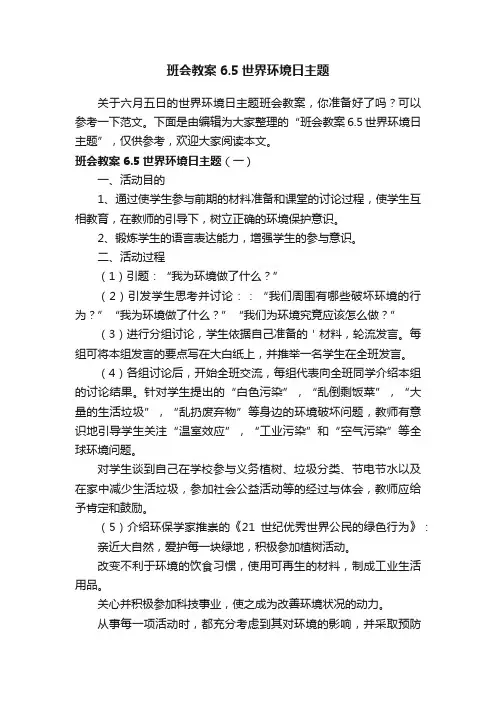 班会教案 6.5 世界环境日主题

关于六月五日的世界环境日主题班会教案，你准备好了吗？可以参考一下范文。下面是由编辑为大家整理的“班会教案 6.5 世界环境日主题”，仅供参考，欢迎大家阅读本文。

班会教案 6.5 世界环境日主题（一）

一、活动目的

1、通过使学生参与前期的材料准备和课堂的讨论过程，使学生互相教育，在教师的引导下，树立正确的环境保护意识。

2、锻炼学生的语言表达能力，增强学生的参与意识。

二、活动过程

（1）引题：“我为环境做了什么？”

（2）引发学生思考并讨论：：“我们周围有哪些破坏环境的行为？”“我为环境做了什么？”“我们为环境究竟应该怎么做？”

（3）进行分组讨论，学生依据自己准备的＇材料，轮流发言。每组可将本组发言的要点写在大白纸上，并推举一名学生在全班发言。

（4）各组讨论后，开始全班交流，每组代表向全班同学介绍本组的讨论结果。针对学生提出的“白色污染”，“乱倒剩饭菜”，“大量的生活垃圾”，“乱扔废弃物”等身边的环境破坏问题，教师有意识地引导学生关注“温室效应”，“工业污染”和“空气污染”等全球环境问题。

对学生谈到自己在学校参与义务植树、垃圾分类、节电节水以及在家中减少生活垃圾，参加社会公益活动等的经过与体会，教师应给予肯定和鼓励。

（5）介绍环保学家推崇的《21 世纪优秀世界公民的绿色行为》：

亲近大自然，爱护每一块绿地，积极参加植树活动。

改变不利于环境的饮食习惯，使用可再生的材料，制成工业生活用品。

关心并积极参加科技事业，使之成为改善环境状况的动力。

从事每一项活动时，都充分考虑到其对环境的影响，并采取预防